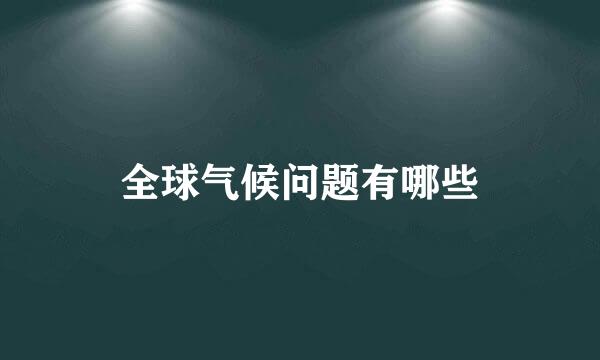 全球气候问题有哪些